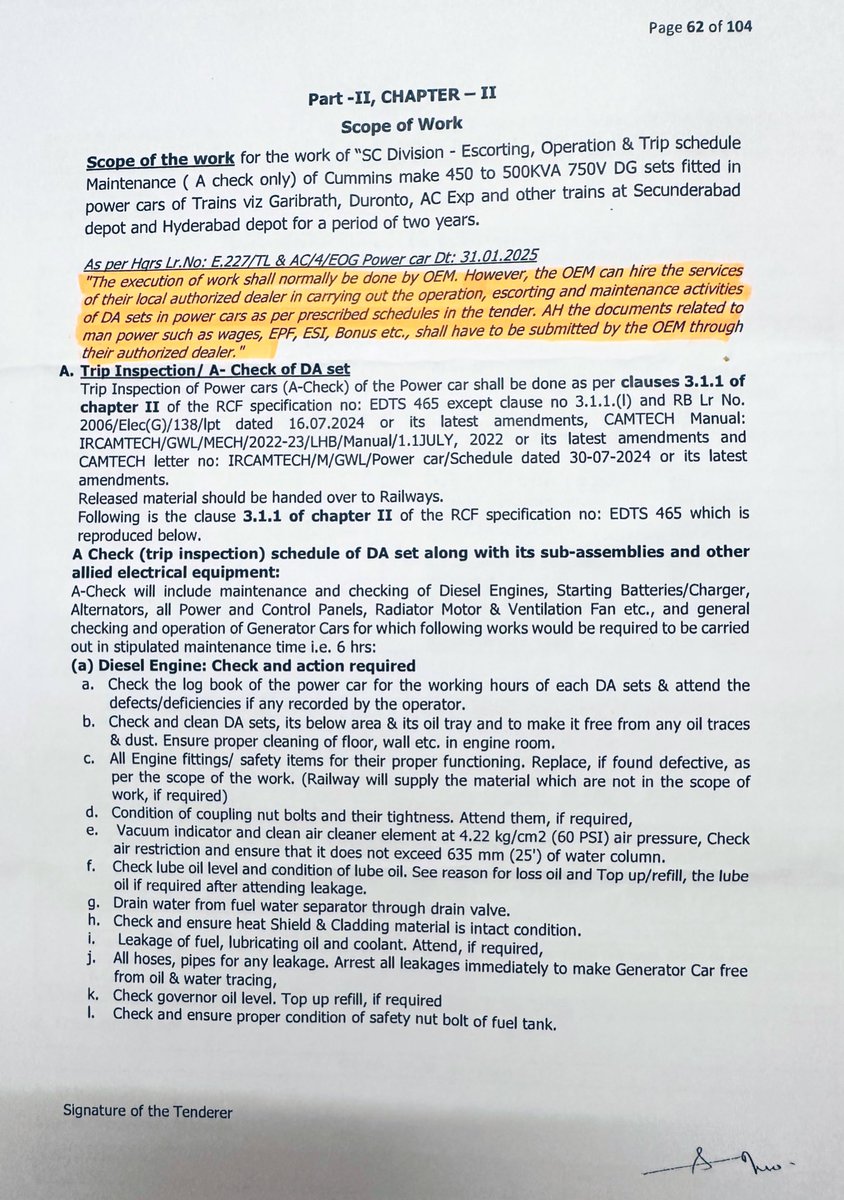 Page 62 of 104

Part -II, CHAPTER – II
Scope of Work

Scope of the work for the work of "SC Division - Escorting, Operation & Trip schedule Maintenance ( A check only) of Cummins make 450 to 500KVA 750V DG sets fitted in power cars of Trains viz Garibrath, Duronto, AC Exp and other trains at Secunderabad depot and Hyderabad depot for a period of two years.

As per Hqrs Lr.No: E.227/TL & AC/4/EOG Power car Dt: 31.01.2025
"The execution of work shall normally be done by OEM. However, the OEM can hire the services of their local authorized dealer in carrying out the operation, escorting and maintenance activities of DA sets in power cars as per prescribed schedules in the tender. AH the documents related to man power such as wages, EPF, ESI, Bonus etc., shall have to be submitted by the OEM through their authorized dealer."

A. Trip Inspection/ A- Check of DA set
Trip Inspection of Power cars (A-Check) of the Power car shall be done as per clauses 3.1.1 of chapter II of the RCF specification no: EDTS 465 except clause no 3.1.1.(l) and RB Lr No. 2006/Elec(G)/138/lpt dated 16.07.2024 or its latest amendments, CAMTECH Manual: IRCAMTECH/GWL/MECH/2022-23/LHB/Manual/1.1JULY, 2022 or its latest amendments and CAMTECH letter no: IRCAMTECH/M/GWL/Power car/Schedule dated 30-07-2024 or its latest amendments.
Released material should be handed over to Railways.
Following is the clause 3.1.1 of chapter II of the RCF specification no: EDTS 465 which is reproduced below.
A Check (trip inspection) schedule of DA set along with its sub-assemblies and other allied electrical equipment:
A-Check will include maintenance and checking of Diesel Engines, Starting Batteries/Charger, Alternators, all Power and Control Panels, Radiator Motor & Ventilation Fan etc., and general checking and operation of Generator Cars for which following works would be required to be carried out in stipulated maintenance time i.e. 6 hrs:
(a) Diesel Engine: Check and action required
a. Check the log book of the power car for the working hours of each DA sets & attend the defects/deficiencies if any recorded by the operator.
b. Check and clean DA sets, its below area & its oil tray and to make it free from any oil traces & dust. Ensure proper cleaning of floor, wall etc. in engine room.
c. All Engine fittings/ safety items for their proper functioning. Replace, if found defective, as per the scope of the work. (Railway will supply the material which are not in the scope of work, if required)
d. Condition of coupling nut bolts and their tightness. Attend them, if required,
e. Vacuum indicator and clean air cleaner element at 4.22 kg/cm2 (60 PSI) air pressure, Check air restriction and ensure that it does not exceed 635 mm (25') of water column.
f. Check lube oil level and condition of lube oil. See reason for loss oil and Top up/refill, the lube oil if required after attending leakage.
g. Drain water from fuel water separator through drain valve.
h. Check and ensure heat Shield & Cladding material is intact condition.
i. Leakage of fuel, lubricating oil and coolant. Attend, if required,
j. All hoses, pipes for any leakage. Arrest all leakages immediately to make Generator Car free from oil & water tracing,
k. Check governor oil level. Top up refill, if required
l. Check and ensure proper condition of safety nut bolt of fuel tank.

Signature of the Tenderer